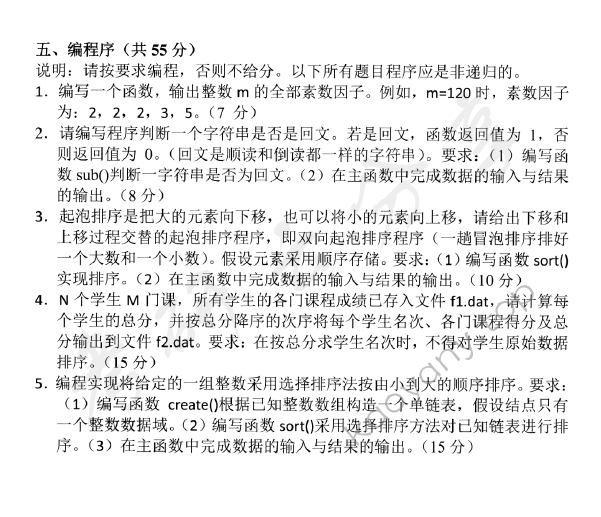 五、编程序（共 55 分）
说明：请按要求编程，否则不给分。以下所有题目程序应是非递归的。

1. 编写一个函数，输出整数 m 的全部素数因子。例如，m=120 时，素数因子为：2，2，2，3，5。（7 分）

2. 请编写程序判断一个字符串是否是回文。若是回文，函数返回值为 1，否则返回值为 0。（回文是顺读和倒读都一样的字符串）。要求：（1）编写函数 sub()判断一字符串是否为回文。（2）在主函数中完成数据的输入与结果的输出。（8 分）

3. 起泡排序是把大的元素向下移，也可以将小的元素向上移，请给出下移和上移过程交替的起泡排序程序，即双向起泡排序程序（一趟冒泡排序排好一个大数和一个小数）。假设元素采用顺序存储。要求：（1）编写函数 sort()实现排序。（2）在主函数中完成数据的输入与结果的输出。（10 分）

4. N 个学生 M 门课，所有学生的各门课程成绩已存入文件 f1.dat，请计算每个学生的总分，并按总分降序的次序将每个学生名次、各门课程得分及总分输出到文件 f2.dat。要求：在按总分求学生名次时，不得对学生原始数据排序。（15 分）

5. 编程实现将给定的一组整数采用选择排序法按由小到大的顺序排序。要求：（1）编写函数 create()根据已知整数数组构造一个单链表，假设结点只有一个整数数据域。（2）编写函数 sort()采用选择排序方法对已知链表进行排序。（3）在主函数中完成数据的输入与结果的输出。（15 分）